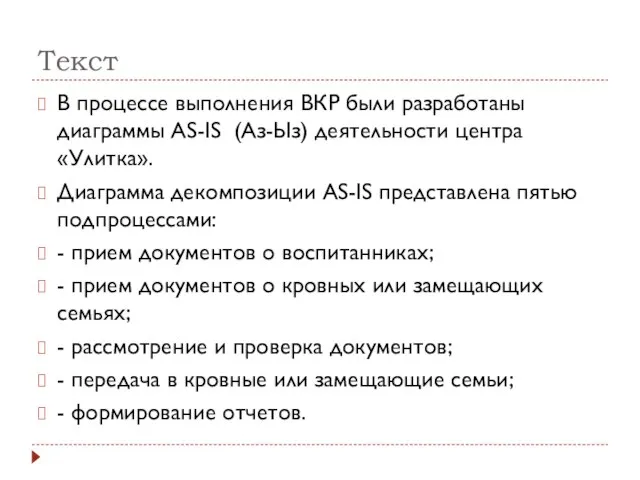 Текст

В процессе выполнения ВКР были разработаны диаграммы AS-IS (Аз-Ыз) деятельности центра «Улитка».

Диаграмма декомпозиции AS-IS представлена пятью подпроцессами:

- прием документов о воспитанниках;

- прием документов о кровных или замещающих семьях;

- рассмотрение и проверка документов;

- передача в кровные или замещающие семьи;

- формирование отчетов.